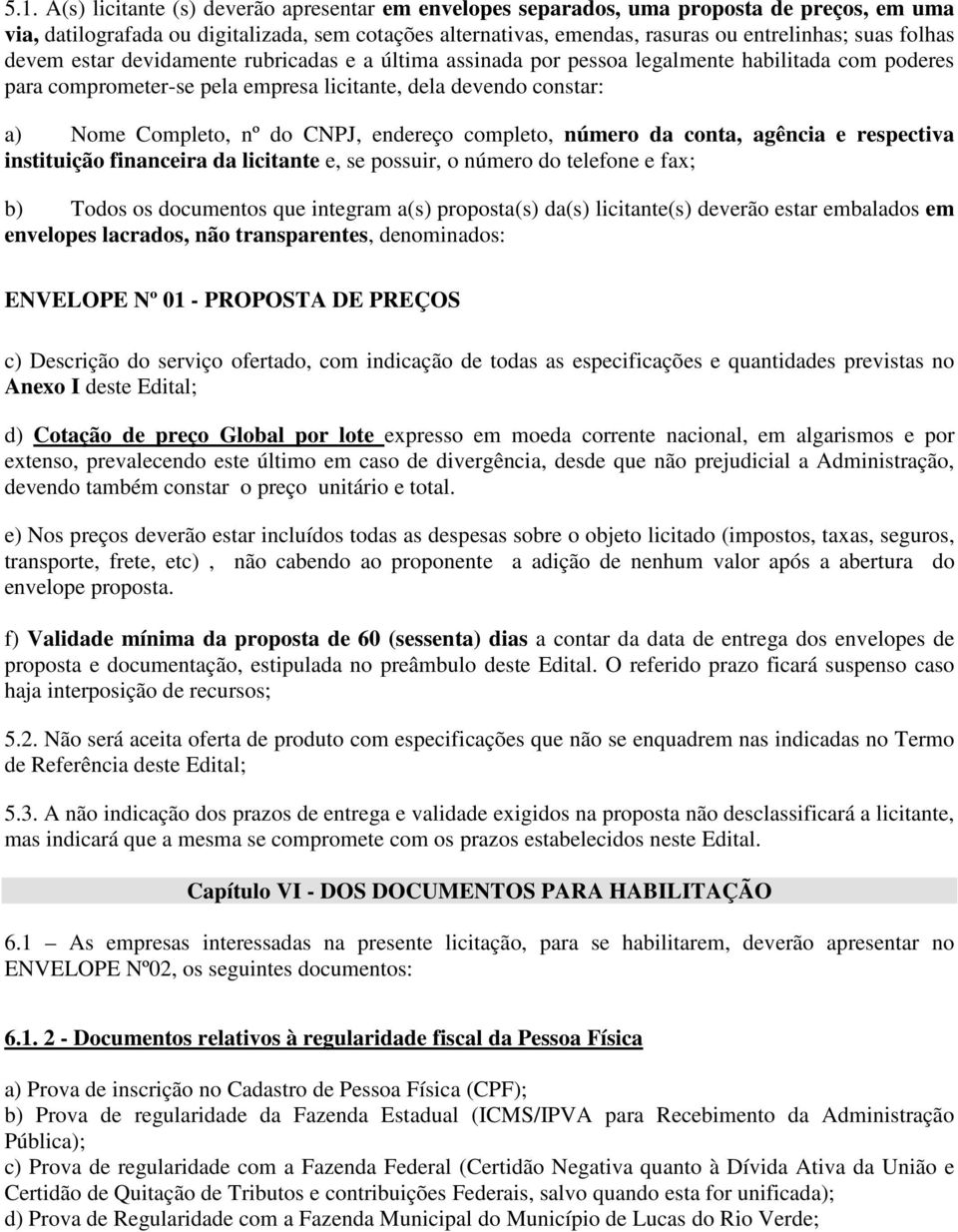 5.1. A(s) licitante (s) deverão apresentar em envelopes separados, uma proposta de preços, em uma via, datilografada ou digitalizada, sem cotações alternativas, emendas, rasuras ou entrelinhas; suas folhas devem estar devidamente rubricadas e a última assinada por pessoa legalmente habilitada com poderes para comprometer-se pela empresa licitante, dela devendo constar:

a) Nome Completo, nº do CNPJ, endereço completo, número da conta, agência e respectiva instituição financeira da licitante e, se possuir, o número do telefone e fax;

b) Todos os documentos que integram a(s) proposta(s) da(s) licitante(s) deverão estar embalados em envelopes lacrados, não transparentes, denominados:

ENVELOPE Nº 01 - PROPOSTA DE PREÇOS

c) Descrição do serviço ofertado, com indicação de todas as especificações e quantidades previstas no Anexo I deste Edital;

d) Cotação de preço Global por lote expresso em moeda corrente nacional, em algarismos e por extenso, prevalecendo este último em caso de divergência, desde que não prejudicial a Administração, devendo também constar o preço unitário e total.

e) Nos preços deverão estar incluídos todas as despesas sobre o objeto licitado (impostos, taxas, seguros, transporte, frete, etc) , não cabendo ao proponente a adição de nenhum valor após a abertura do envelope proposta.

f) Validade mínima da proposta de 60 (sessenta) dias a contar da data de entrega dos envelopes de proposta e documentação, estipulada no preâmbulo deste Edital. O referido prazo ficará suspenso caso haja interposição de recursos;

5.2. Não será aceita oferta de produto com especificações que não se enquadrem nas indicadas no Termo de Referência deste Edital;

5.3. A não indicação dos prazos de entrega e validade exigidos na proposta não desclassificará a licitante, mas indicará que a mesma se compromete com os prazos estabelecidos neste Edital.

Capítulo VI - DOS DOCUMENTOS PARA HABILITAÇÃO

6.1 – As empresas interessadas na presente licitação, para se habilitarem, deverão apresentar no ENVELOPE Nº02, os seguintes documentos:

6.1. 2 - Documentos relativos à regularidade fiscal da Pessoa Física

a) Prova de inscrição no Cadastro de Pessoa Física (CPF);
b) Prova de regularidade da Fazenda Estadual (ICMS/IPVA para Recebimento da Administração Pública);
c) Prova de regularidade com a Fazenda Federal (Certidão Negativa quanto à Dívida Ativa da União e Certidão de Quitação de Tributos e contribuições Federais, salvo quando esta for unificada);
d) Prova de Regularidade com a Fazenda Municipal do Município de Lucas do Rio Verde;